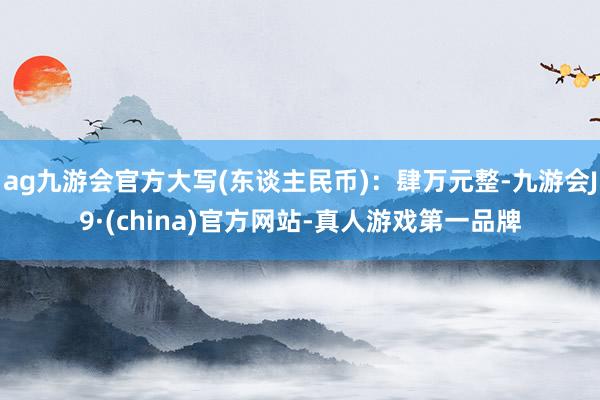 ag九游会官方大写(东谈主民币)：肆万元整-九游会J9·(china)官方网站-真人游戏第一品牌